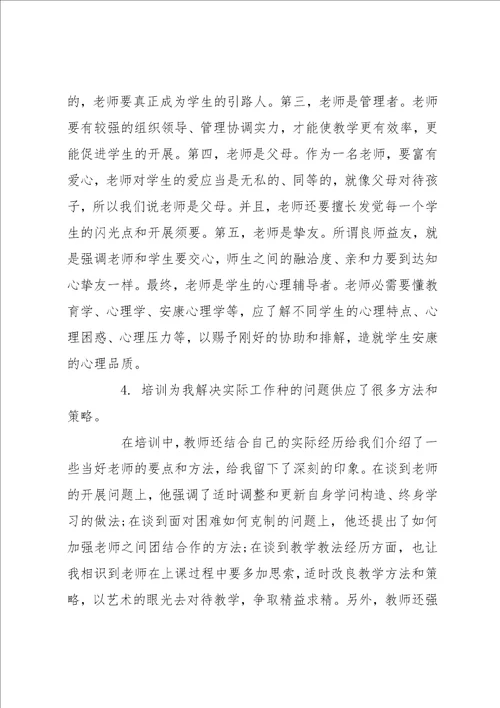 的，老师要真正成为学生的引路人。第三，老师是管理者。老师要有较强的组织领导、管理协调实力，才能使教学更有效率，更能促进学生的开展。第四，老师是父母。作为一名老师，要富有爱心，老师对学生的爱应当是无私的、同等的，就像父母对待孩子，所以我们说老师是父母。并且，老师还要擅长发觉每一个学生的闪光点和开展须要。第五，老师是挚友。所谓良师益友，就是强调老师和学生要交心，师生之间的融洽度、亲和力要到达知心挚友一样。最终，老师是学生的心理辅导者。老师必需要懂教育学、心理学、安康心理学等，应了解不同学生的心理特点、心理困惑、心理压力等，以赐予刚好的协助和排解，造就学生安康的心理品质。

4. 培训为我解决实际工作种的问题供应了很多方法和策略。

在培训中，教师还结合自己的实际经历给我们介绍了一些当好老师的要点和方法，给我留下了深刻的印象。在谈到老师的开展问题上，他强调了适时调整和更新自身学问构造、终身学习的做法；在谈到面对困难如何克制的问题上，他还提出了如何加强老师之间团结合作的方法；在谈到教学教法经历方面，也让我相识到老师在上课过程中要多加思索，适时改良教学方法和策略，以艺术的眼光去对待教学，争取精益求精。另外，教师还强